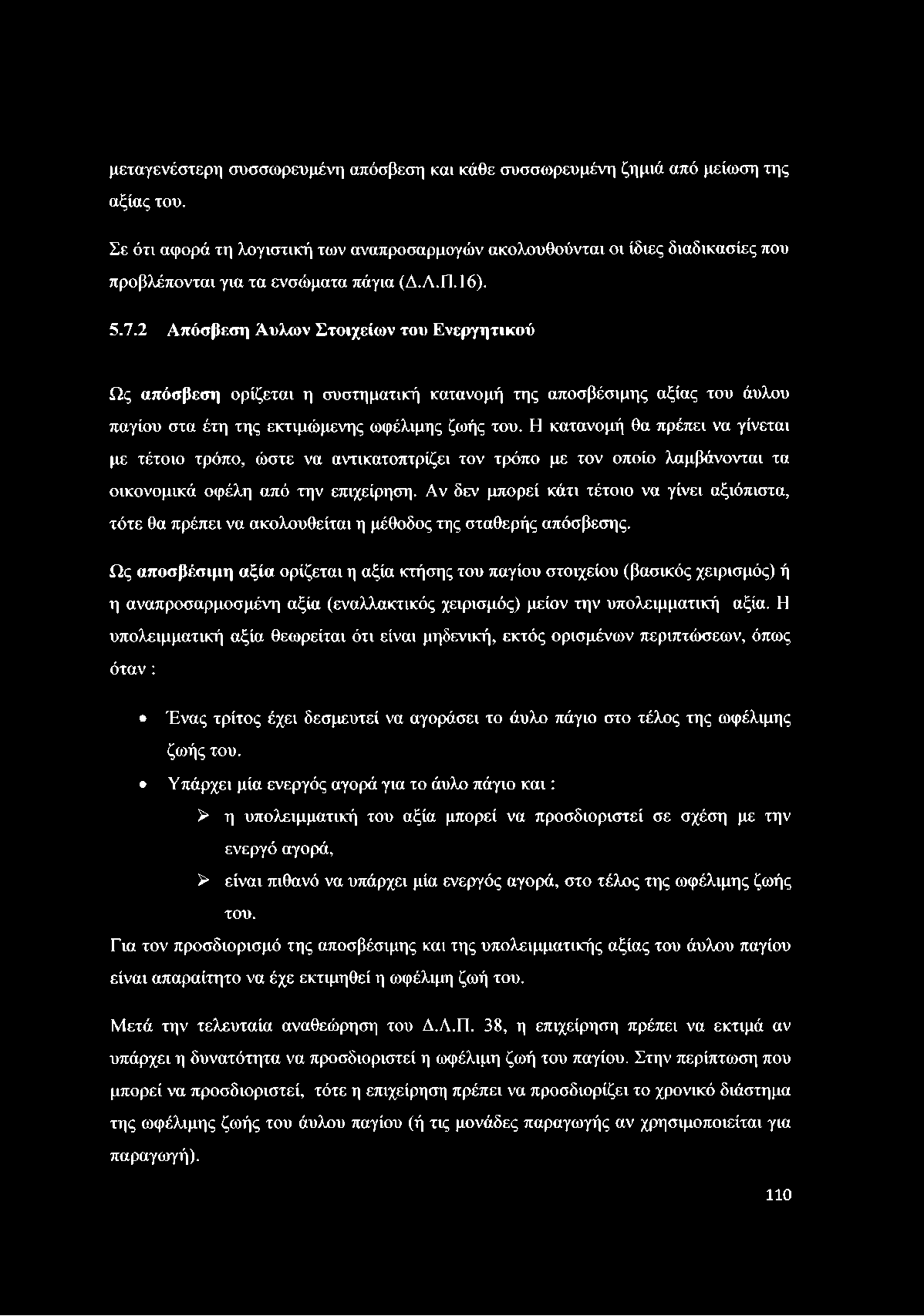 μεταγενέστερη συσσωρευμένη απόσβεση και κάθε συσσωρευμένη ζημιά από μείωση της αξίας του.

Σε ότι αφορά τη λογιστική των αναπροσαρμογών ακολουθούνται οι ίδιες διαδικασίες που προβλέπονται για τα ενσώματα πάγια (Δ.Λ.Π.16).

5.7.2 Απόσβεση Άυλων Στοιχείων του Ενεργητικού

Ως απόσβεση ορίζεται η συστηματική κατανομή της αποσβέσιμης αξίας του άυλου παγίου στα έτη της εκτιμώμενης ωφέλιμης ζωής του. Η κατανομή θα πρέπει να γίνεται με τέτοιο τρόπο, ώστε να αντικατοπτρίζει τον τρόπο με τον οποίο λαμβάνονται τα οικονομικά οφέλη από την επιχείρηση. Αν δεν μπορεί κάτι τέτοιο να γίνει αξιόπιστα, τότε θα πρέπει να ακολουθείται η μέθοδος της σταθερής απόσβεσης.

Ως αποσβέσιμη αξία ορίζεται η αξία κτήσης του παγίου στοιχείου (βασικός χειρισμός) ή η αναπροσαρμοσμένη αξία (εναλλακτικός χειρισμός) μείον την υπολειμματική αξία. Η υπολειμματική αξία θεωρείται ότι είναι μηδενική, εκτός ορισμένων περιπτώσεων, όπως όταν :

• Ένας τρίτος έχει δεσμευτεί να αγοράσει το άυλο πάγιο στο τέλος της ωφέλιμης ζωής του.
• Υπάρχει μία ενεργός αγορά για το άυλο πάγιο και :
➢ η υπολειμματική του αξία μπορεί να προσδιοριστεί σε σχέση με την ενεργό αγορά,
➢ είναι πιθανό να υπάρχει μία ενεργός αγορά, στο τέλος της ωφέλιμης ζωής του.

Για τον προσδιορισμό της αποσβέσιμης και της υπολειμματικής αξίας του άυλου παγίου είναι απαραίτητο να έχε εκτιμηθεί η ωφέλιμη ζωή του.

Μετά την τελευταία αναθεώρηση του Δ.Λ.Π. 38, η επιχείρηση πρέπει να εκτιμά αν υπάρχει η δυνατότητα να προσδιοριστεί η ωφέλιμη ζωή του παγίου. Στην περίπτωση που μπορεί να προσδιοριστεί, τότε η επιχείρηση πρέπει να προσδιορίζει το χρονικό διάστημα της ωφέλιμης ζωής του άυλου παγίου (ή τις μονάδες παραγωγής αν χρησιμοποιείται για παραγωγή).

110